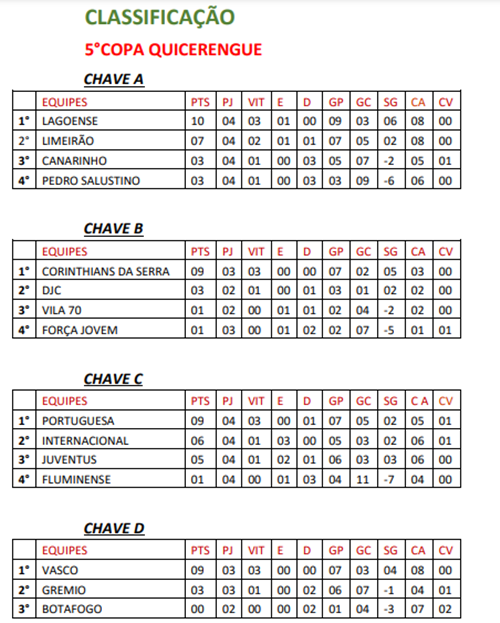 CLASSIFICAÇÃO

5°COPA QUICERENGUE

CHAVE A

| | EQUIPES | PTS | PJ | VIT | E | D | GP | GC | SG | CA | CV |
|---|---|---|---|---|---|---|---|---|---|---|---|
| 1° | LAGOENSE | 10 | 04 | 03 | 01 | 00 | 09 | 03 | 06 | 08 | 00 |
| 2° | LIMEIRÃO | 07 | 04 | 02 | 01 | 01 | 07 | 05 | 02 | 08 | 00 |
| 3° | CANARINHO | 03 | 04 | 01 | 00 | 03 | 05 | 07 | -2 | 05 | 01 |
| 4° | PEDRO SALUSTINO | 03 | 04 | 01 | 00 | 03 | 03 | 09 | -6 | 06 | 00 |

CHAVE B

| | EQUIPES | PTS | PJ | VIT | E | D | GP | GC | SG | CA | CV |
|---|---|---|---|---|---|---|---|---|---|---|---|
| 1° | CORINTHIANS DA SERRA | 09 | 03 | 03 | 00 | 00 | 07 | 02 | 05 | 03 | 00 |
| 2° | DJC | 03 | 02 | 01 | 00 | 01 | 03 | 01 | 02 | 02 | 00 |
| 3° | VILA 70 | 01 | 02 | 00 | 01 | 01 | 02 | 04 | -2 | 02 | 00 |
| 4° | FORÇA JOVEM | 01 | 03 | 00 | 01 | 02 | 02 | 07 | -5 | 01 | 01 |

CHAVE C

| | EQUIPES | PTS | PJ | VIT | E | D | GP | GC | SG | C A | CV |
|---|---|---|---|---|---|---|---|---|---|---|---|
| 1° | PORTUGUESA | 09 | 04 | 03 | 00 | 01 | 07 | 05 | 02 | 05 | 01 |
| 2° | INTERNACIONAL | 06 | 04 | 01 | 03 | 00 | 05 | 03 | 02 | 06 | 01 |
| 3° | JUVENTUS | 05 | 04 | 01 | 02 | 01 | 06 | 03 | 03 | 06 | 00 |
| 4° | FLUMINENSE | 01 | 04 | 00 | 01 | 03 | 04 | 11 | -7 | 04 | 00 |

CHAVE D

| | EQUIPES | PTS | PJ | VIT | E | D | GP | GC | SG | CA | CV |
|---|---|---|---|---|---|---|---|---|---|---|---|
| 1° | VASCO | 09 | 03 | 03 | 00 | 00 | 07 | 03 | 04 | 08 | 00 |
| 2° | GREMIO | 03 | 03 | 01 | 00 | 02 | 06 | 07 | -1 | 04 | 01 |
| 3° | BOTAFOGO | 00 | 02 | 00 | 00 | 02 | 01 | 04 | -3 | 07 | 02 |